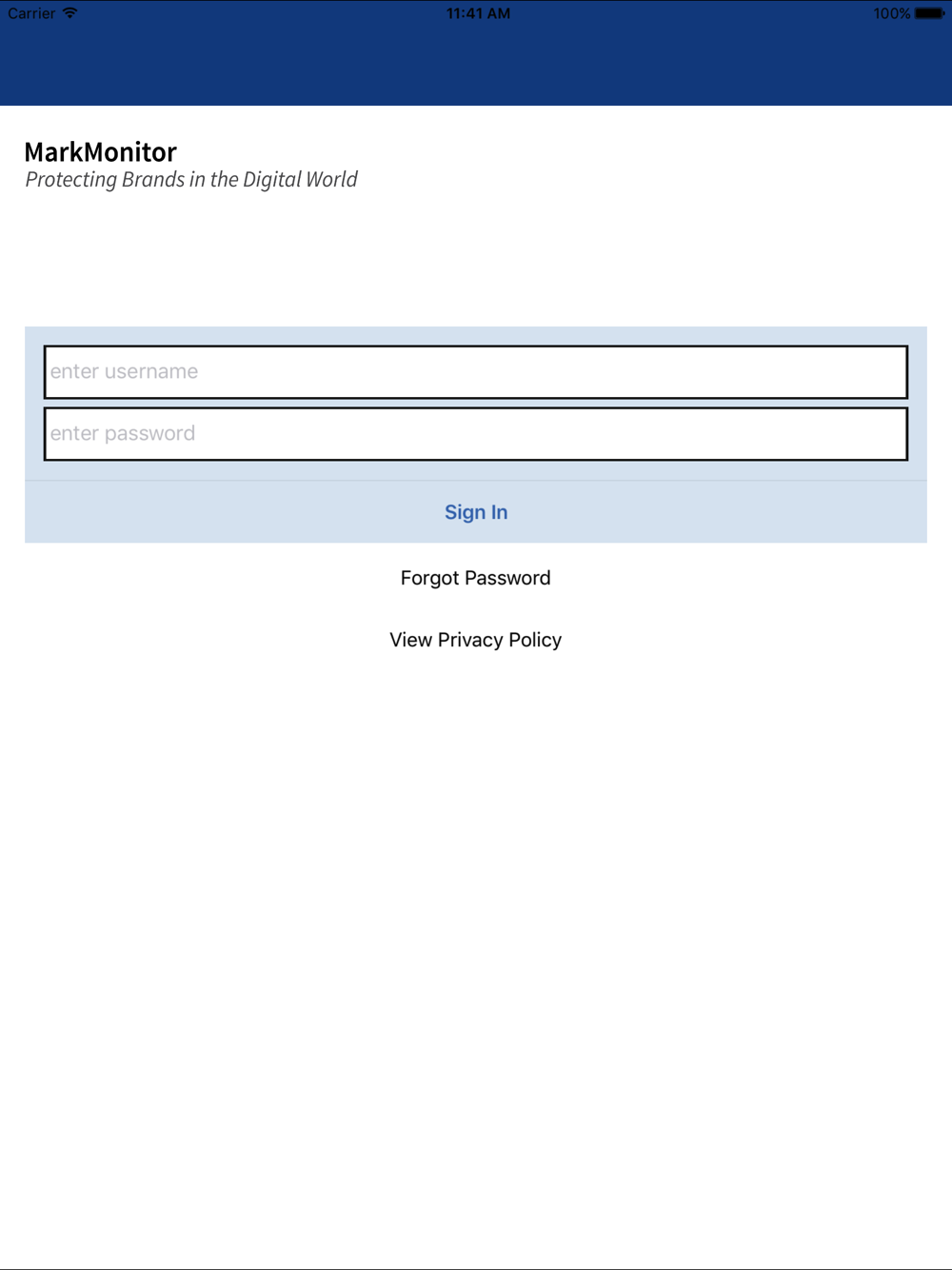 Carrier 11:41 AM 100%

MarkMonitor
Protecting Brands in the Digital World

enter username

enter password

Sign In

Forgot Password

View Privacy Policy